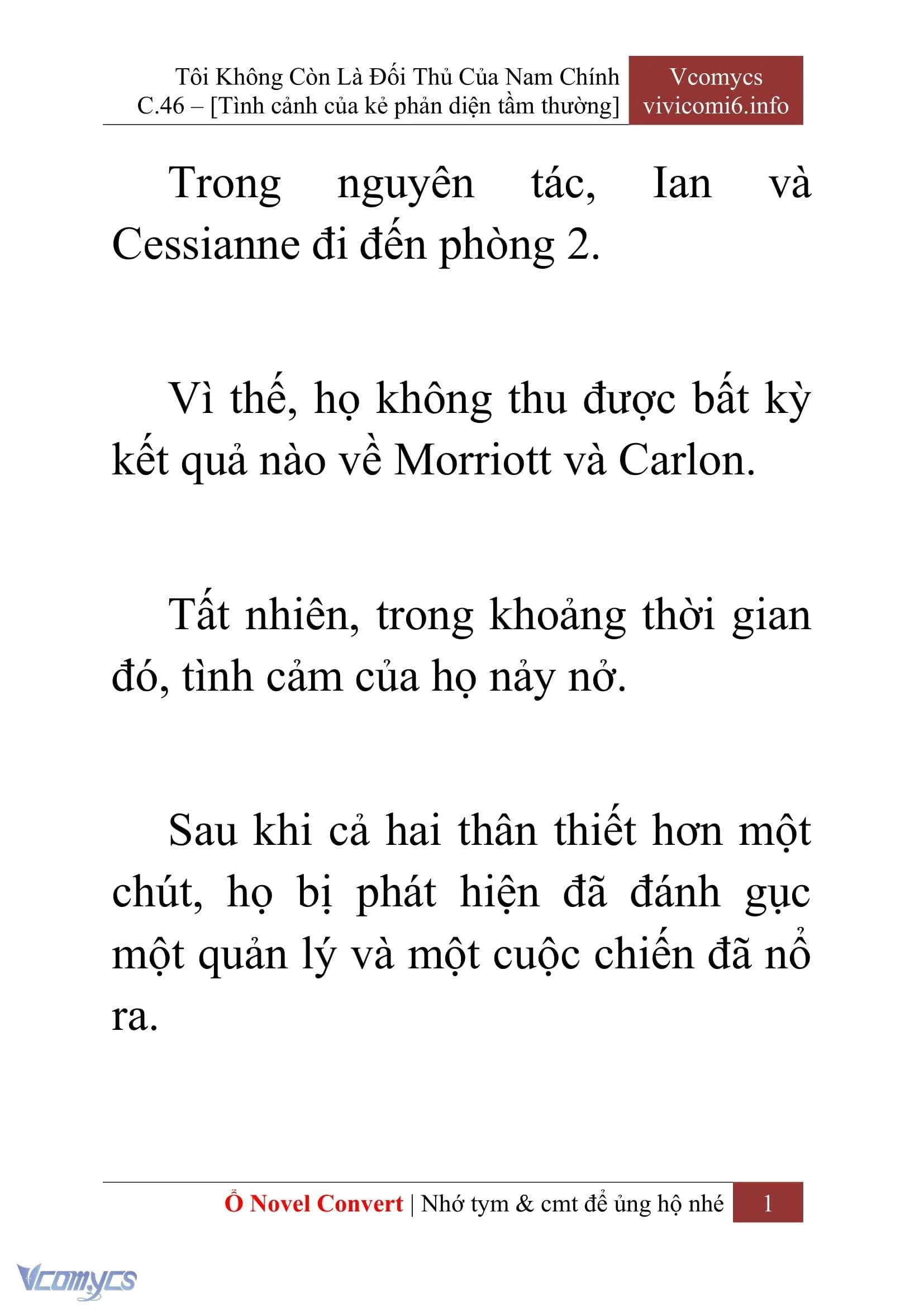 Tôi Không Còn Là Đối Thủ Của Nam Chính
C.46 – [Tình cảnh của kẻ phản diện tầm thường]

Vcomycs
vivicomi6.info

Trong nguyên tác, Ian và Cessianne đi đến phòng 2.

Vì thế, họ không thu được bất kỳ kết quả nào về Morriott và Carlon.

Tất nhiên, trong khoảng thời gian đó, tình cảm của họ nảy nở.

Sau khi cả hai thân thiết hơn một chút, họ bị phát hiện đã đánh gục một quản lý và một cuộc chiến đã nổ ra.

Ổ Novel Convert | Nhớ tym & cmt để ủng hộ nhé 1

Vcomycs